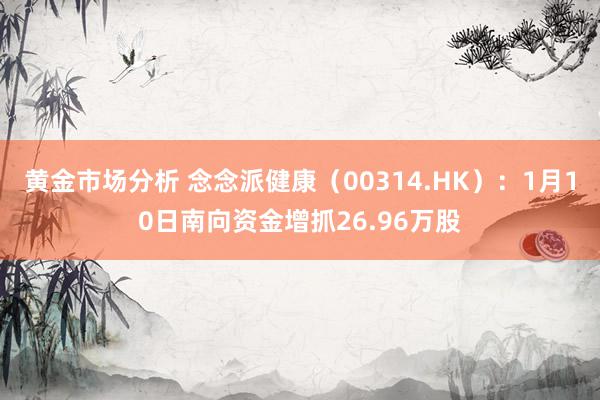 黄金市场分析 念念派健康（00314.HK）：1月10日南向资金增抓26.96万股